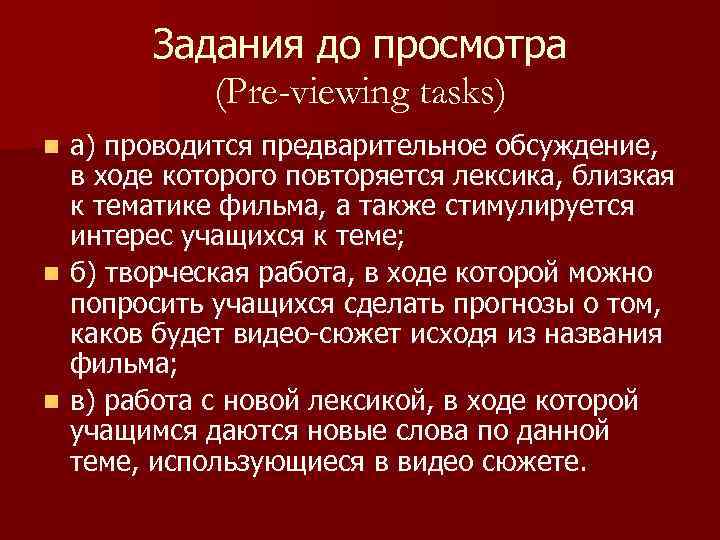 Задания до просмотра
(Pre-viewing tasks)

а) проводится предварительное обсуждение, в ходе которого повторяется лексика, близкая к тематике фильма, а также стимулируется интерес учащихся к теме;

б) творческая работа, в ходе которой можно попросить учащихся сделать прогнозы о том, каков будет видео-сюжет исходя из названия фильма;

в) работа с новой лексикой, в ходе которой учащимся даются новые слова по данной теме, использующиеся в видео сюжете.